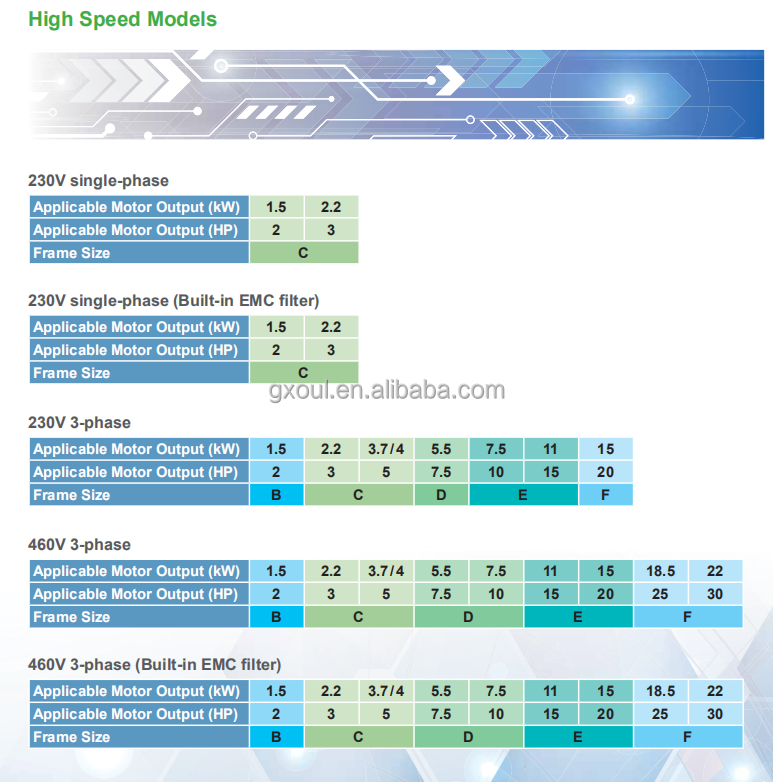 High Speed Models

230V single-phase

| Applicable Motor Output (kW) | 1.5 | 2.2 |
|---|---|---|
| Applicable Motor Output (HP) | 2 | 3 |
| Frame Size | C | |

230V single-phase (Built-in EMC filter)

| Applicable Motor Output (kW) | 1.5 | 2.2 |
|---|---|---|
| Applicable Motor Output (HP) | 2 | 3 |
| Frame Size | C | |

230V 3-phase

| Applicable Motor Output (kW) | 1.5 | 2.2 | 3.7/4 | 5.5 | 7.5 | 11 | 15 |
|---|---|---|---|---|---|---|---|
| Applicable Motor Output (HP) | 2 | 3 | 5 | 7.5 | 10 | 15 | 20 |
| Frame Size | B | C | | D | E | | F |

460V 3-phase

| Applicable Motor Output (kW) | 1.5 | 2.2 | 3.7/4 | 5.5 | 7.5 | 11 | 15 | 18.5 | 22 |
|---|---|---|---|---|---|---|---|---|---|
| Applicable Motor Output (HP) | 2 | 3 | 5 | 7.5 | 10 | 15 | 20 | 25 | 30 |
| Frame Size | B | C | | D | | E | | F | |

460V 3-phase (Built-in EMC filter)

| Applicable Motor Output (kW) | 1.5 | 2.2 | 3.7/4 | 5.5 | 7.5 | 11 | 15 | 18.5 | 22 |
|---|---|---|---|---|---|---|---|---|---|
| Applicable Motor Output (HP) | 2 | 3 | 5 | 7.5 | 10 | 15 | 20 | 25 | 30 |
| Frame Size | B | C | | D | | E | | F | |

gxoul.en.alibaba.com